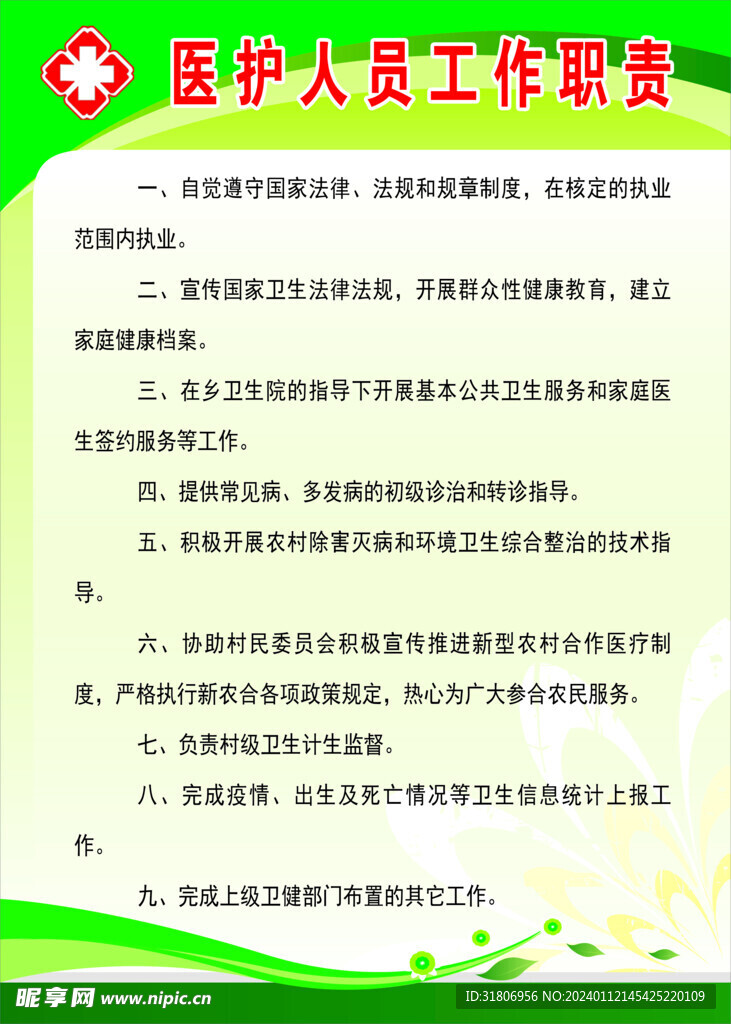 医护人员工作职责

一、自觉遵守国家法律、法规和规章制度，在核定的执业范围内执业。

二、宣传国家卫生法律法规，开展群众性健康教育，建立家庭健康档案。

三、在乡卫生院的指导下开展基本公共卫生服务和家庭医生签约服务等工作。

四、提供常见病、多发病的初级诊治和转诊指导。

五、积极开展农村除害灭病和环境卫生综合整治的技术指导。

六、协助村民委员会积极宣传推进新型农村合作医疗制度，严格执行新农合各项政策规定，热心为广大参合农民服务。

七、负责村级卫生计生监督。

八、完成疫情、出生及死亡情况等卫生信息统计上报工作。

九、完成上级卫健部门布置的其它工作。

昵享网 www.nipic.cn

ID:31806956 NO:20240112145425220109